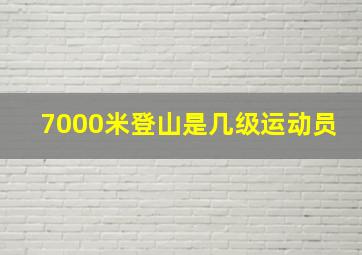 7000米登山是几级运动员